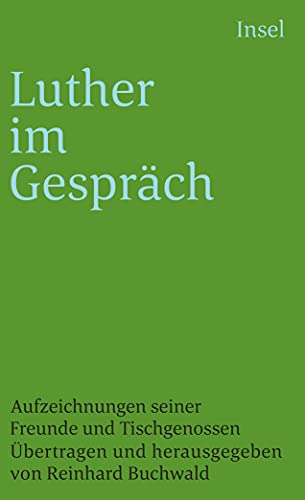 Insel

Luther im Gespräch

Aufzeichnungen seiner Freunde und Tischgenossen
Übertragen und herausgegeben von Reinhard Buchwald